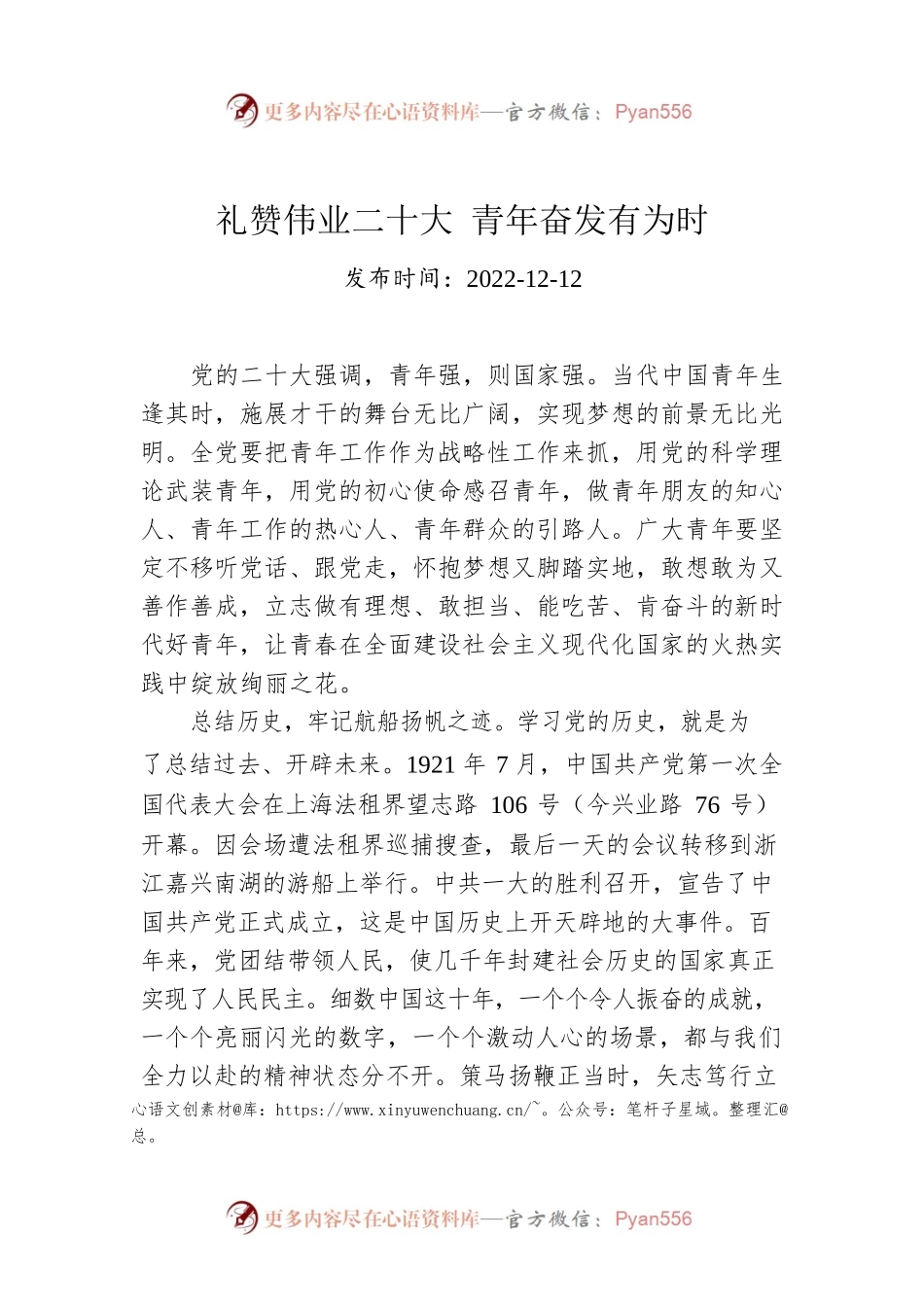 更多内容尽在心语资料库—官方微信：Pyan556

礼赞伟业二十大 青年奋发有为时

发布时间：2022-12-12

党的二十大强调，青年强，则国家强。当代中国青年生逢其时，施展才干的舞台无比广阔，实现梦想的前景无比光明。全党要把青年工作作为战略性工作来抓，用党的科学理论武装青年，用党的初心使命感召青年，做青年朋友的知心人、青年工作的热心人、青年群众的引路人。广大青年要坚定不移听党话、跟党走，怀抱梦想又脚踏实地，敢想敢为又善作善成，立志做有理想、敢担当、能吃苦、肯奋斗的新时代好青年，让青春在全面建设社会主义现代化国家的火热实践中绽放绚丽之花。

总结历史，牢记航船扬帆之迹。学习党的历史，就是为了总结过去、开辟未来。1921 年 7 月，中国共产党第一次全国代表大会在上海法租界望志路 106 号（今兴业路 76 号）开幕。因会场遭法租界巡捕搜查，最后一天的会议转移到浙江嘉兴南湖的游船上举行。中共一大的胜利召开，宣告了中国共产党正式成立，这是中国历史上开天辟地的大事件。百年来，党团结带领人民，使几千年封建社会历史的国家真正实现了人民民主。细数中国这十年，一个个令人振奋的成就，一个个亮丽闪光的数字，一个个激动人心的场景，都与我们全力以赴的精神状态分不开。策马扬鞭正当时，矢志笃行立

心语文创素材@库：https://www.xinyuwenchuang.cn/～。公众号：笔杆子星域。整理汇@总。

更多内容尽在心语资料库—官方微信：Pyan556